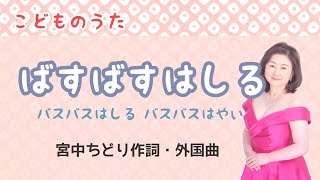 こどものうた

ばすばすはしる

バスバスはしる バスバスはやい

宮中ちどり作詞・外国曲